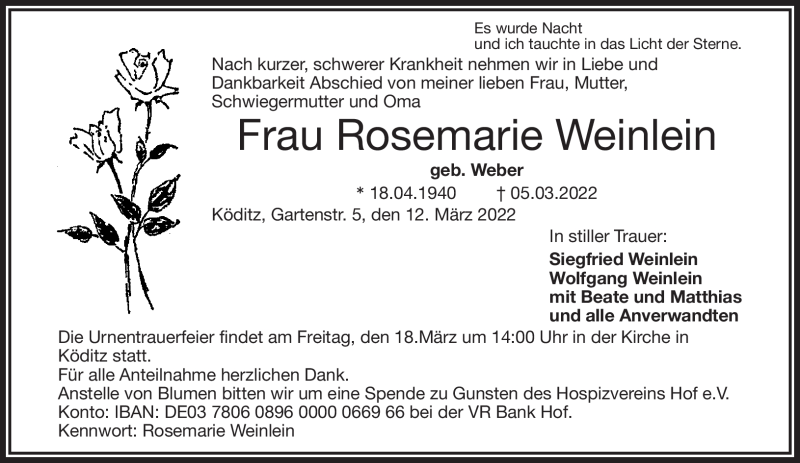 Es wurde Nacht
und ich tauchte in das Licht der Sterne.

Nach kurzer, schwerer Krankheit nehmen wir in Liebe und Dankbarkeit Abschied von meiner lieben Frau, Mutter, Schwiegermutter und Oma

Frau Rosemarie Weinlein

geb. Weber

* 18.04.1940 † 05.03.2022

Köditz, Gartenstr. 5, den 12. März 2022

In stiller Trauer:

Siegfried Weinlein
Wolfgang Weinlein
mit Beate und Matthias
und alle Anverwandten

Die Urnentrauerfeier findet am Freitag, den 18.März um 14:00 Uhr in der Kirche in Köditz statt.
Für alle Anteilnahme herzlichen Dank.
Anstelle von Blumen bitten wir um eine Spende zu Gunsten des Hospizvereins Hof e.V.
Konto: IBAN: DE03 7806 0896 0000 0669 66 bei der VR Bank Hof.
Kennwort: Rosemarie Weinlein